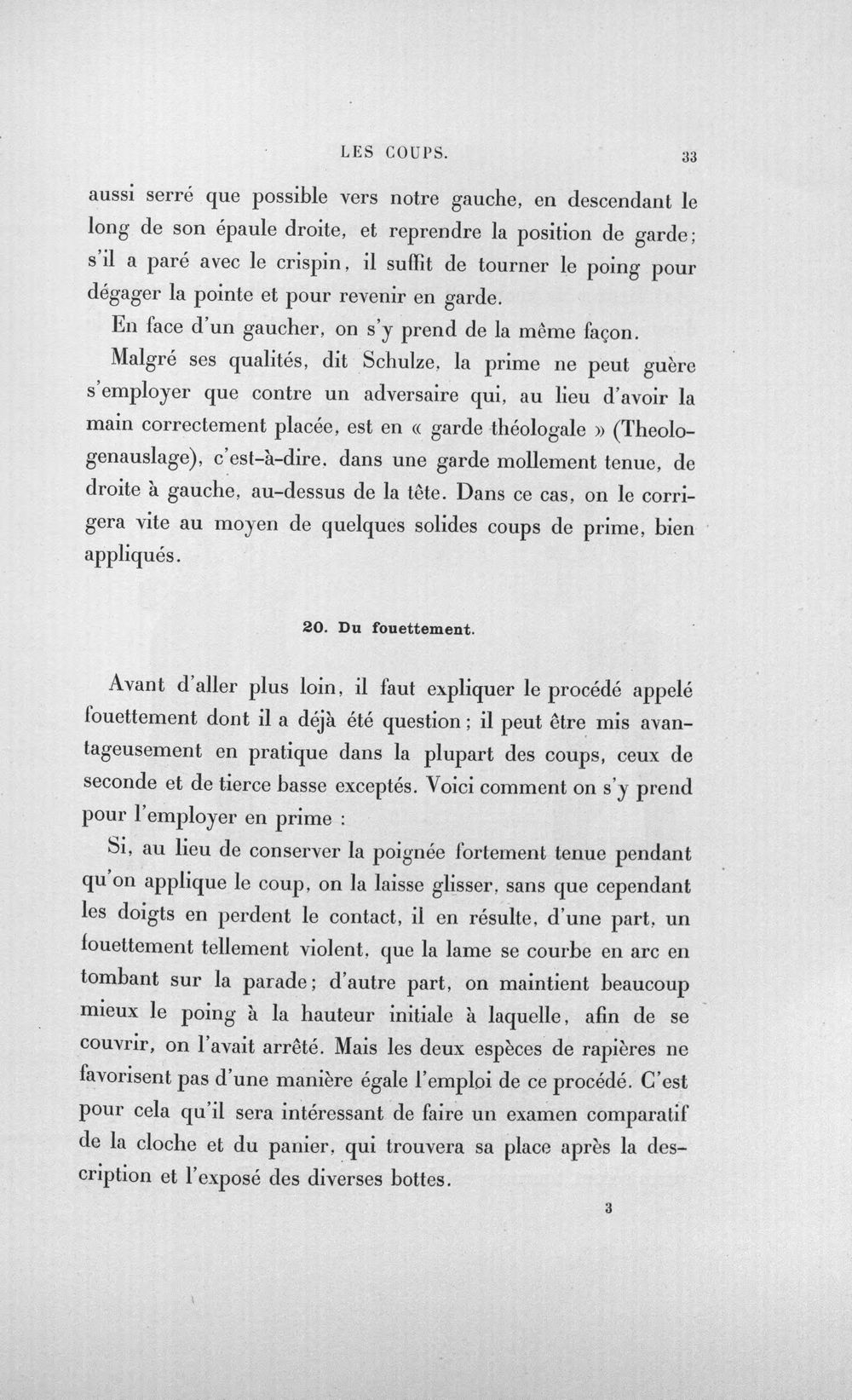 LES COUPS. 33

aussi serré que possible vers notre gauche, en descendant le long de son épaule droite, et reprendre la position de garde; s'il a paré avec le crispin, il suffit de tourner le poing pour dégager la pointe et pour revenir en garde.

En face d'un gaucher, on s'y prend de la même façon.

Malgré ses qualités, dit Schulze, la prime ne peut guère s'employer que contre un adversaire qui, au lieu d'avoir la main correctement placée, est en « garde théologale » (Theologenauslage), c'est-à-dire, dans une garde mollement tenue, de droite à gauche, au-dessus de la tête. Dans ce cas, on le corrigera vite au moyen de quelques solides coups de prime, bien appliqués.

20. Du fouettement.

Avant d'aller plus loin, il faut expliquer le procédé appelé fouettement dont il a déjà été question; il peut être mis avantageusement en pratique dans la plupart des coups, ceux de seconde et de tierce basse exceptés. Voici comment on s'y prend pour l'employer en prime :

Si, au lieu de conserver la poignée fortement tenue pendant qu'on applique le coup, on la laisse glisser, sans que cependant les doigts en perdent le contact, il en résulte, d'une part, un fouettement tellement violent, que la lame se courbe en arc en tombant sur la parade; d'autre part, on maintient beaucoup mieux le poing à la hauteur initiale à laquelle, afin de se couvrir, on l'avait arrêté. Mais les deux espèces de rapières ne favorisent pas d'une manière égale l'emploi de ce procédé. C'est pour cela qu'il sera intéressant de faire un examen comparatif de la cloche et du panier, qui trouvera sa place après la description et l'exposé des diverses bottes.

3